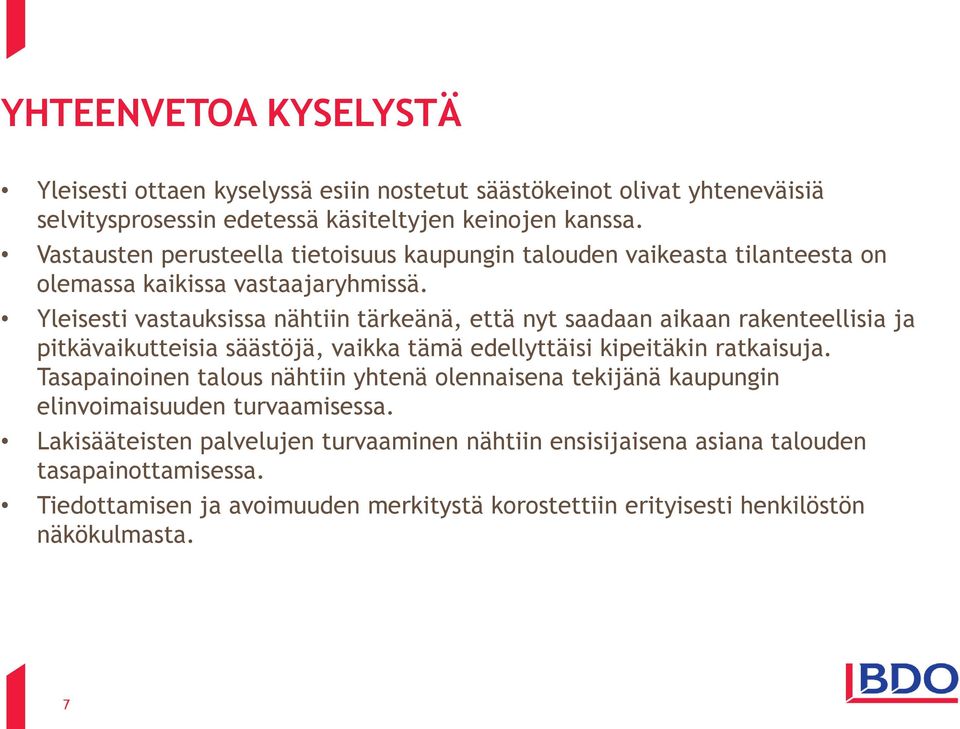 YHTEENVETOA KYSELYSTÄ

• Yleisesti ottaen kyselyssä esiin nostetut säästökeinot olivat yhteneväisiä selvitysprosessin edetessä käsiteltyjen keinojen kanssa.
• Vastausten perusteella tietoisuus kaupungin talouden vaikeasta tilanteesta on olemassa kaikissa vastaajaryhmissä.
• Yleisesti vastauksissa nähtiin tärkeänä, että nyt saadaan aikaan rakenteellisia ja pitkävaikutteisia säästöjä, vaikka tämä edellyttäisi kipeitäkin ratkaisuja. Tasapainoinen talous nähtiin yhtenä olennaisena tekijänä kaupungin elinvoimaisuuden turvaamisessa.
• Lakisääteisten palvelujen turvaaminen nähtiin ensisijaisena asiana talouden tasapainottamisessa.
• Tiedottamisen ja avoimuuden merkitystä korostettiin erityisesti henkilöstön näkökulmasta.

7

BDO